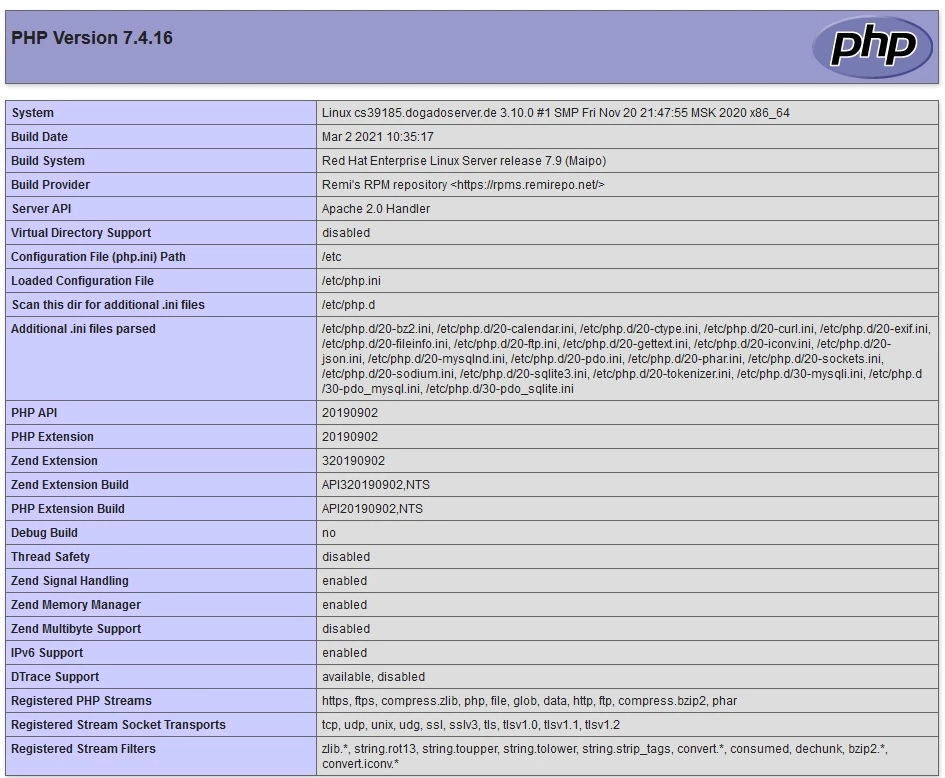 PHP Version 7.4.16

php

| System | Linux cs39185.dogadoserver.de 3.10.0 #1 SMP Fri Nov 20 21:47:55 MSK 2020 x86_64 |
|---|---|
| Build Date | Mar 2 2021 10:35:17 |
| Build System | Red Hat Enterprise Linux Server release 7.9 (Maipo) |
| Build Provider | Remi's RPM repository <https://rpms.remirepo.net/> |
| Server API | Apache 2.0 Handler |
| Virtual Directory Support | disabled |
| Configuration File (php.ini) Path | /etc |
| Loaded Configuration File | /etc/php.ini |
| Scan this dir for additional .ini files | /etc/php.d |
| Additional .ini files parsed | /etc/php.d/20-bz2.ini, /etc/php.d/20-calendar.ini, /etc/php.d/20-ctype.ini, /etc/php.d/20-curl.ini, /etc/php.d/20-exif.ini, /etc/php.d/20-fileinfo.ini, /etc/php.d/20-ftp.ini, /etc/php.d/20-gettext.ini, /etc/php.d/20-iconv.ini, /etc/php.d/20-json.ini, /etc/php.d/20-mysqlnd.ini, /etc/php.d/20-pdo.ini, /etc/php.d/20-phar.ini, /etc/php.d/20-sockets.ini, /etc/php.d/20-sodium.ini, /etc/php.d/20-sqlite3.ini, /etc/php.d/20-tokenizer.ini, /etc/php.d/30-mysqli.ini, /etc/php.d/30-pdo_mysql.ini, /etc/php.d/30-pdo_sqlite.ini |
| PHP API | 20190902 |
| PHP Extension | 20190902 |
| Zend Extension | 320190902 |
| Zend Extension Build | API320190902,NTS |
| PHP Extension Build | API20190902,NTS |
| Debug Build | no |
| Thread Safety | disabled |
| Zend Signal Handling | enabled |
| Zend Memory Manager | enabled |
| Zend Multibyte Support | disabled |
| IPv6 Support | enabled |
| DTrace Support | available, disabled |
| Registered PHP Streams | https, ftps, compress.zlib, php, file, glob, data, http, ftp, compress.bzip2, phar |
| Registered Stream Socket Transports | tcp, udp, unix, udg, ssl, sslv3, tls, tlsv1.0, tlsv1.1, tlsv1.2 |
| Registered Stream Filters | zlib.*, string.rot13, string.toupper, string.tolower, string.strip_tags, convert.*, consumed, dechunk, bzip2.*, convert.iconv.* |